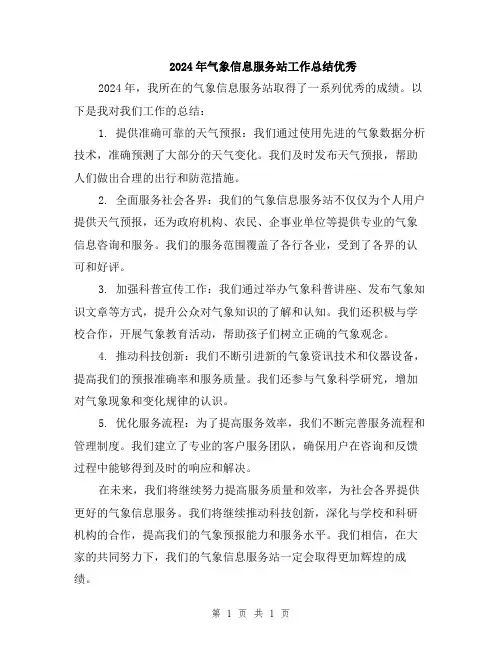 2024年气象信息服务站工作总结优秀

2024年，我所在的气象信息服务站取得了一系列优秀的成绩。以下是我对我们工作的总结：

1. 提供准确可靠的天气预报：我们通过使用先进的气象数据分析技术，准确预测了大部分的天气变化。我们及时发布天气预报，帮助人们做出合理的出行和防范措施。

2. 全面服务社会各界：我们的气象信息服务站不仅仅为个人用户提供天气预报，还为政府机构、农民、企事业单位等提供专业的气象信息咨询和服务。我们的服务范围覆盖了各行各业，受到了各界的认可和好评。

3. 加强科普宣传工作：我们通过举办气象科普讲座、发布气象知识文章等方式，提升公众对气象知识的了解和认知。我们还积极与学校合作，开展气象教育活动，帮助孩子们树立正确的气象观念。

4. 推动科技创新：我们不断引进新的气象资讯技术和仪器设备，提高我们的预报准确率和服务质量。我们还参与气象科学研究，增加对气象现象和变化规律的认识。

5. 优化服务流程：为了提高服务效率，我们不断完善服务流程和管理制度。我们建立了专业的客户服务团队，确保用户在咨询和反馈过程中能够得到及时的响应和解决。

在未来，我们将继续努力提高服务质量和效率，为社会各界提供更好的气象信息服务。我们将继续推动科技创新，深化与学校和科研机构的合作，提高我们的气象预报能力和服务水平。我们相信，在大家的共同努力下，我们的气象信息服务站一定会取得更加辉煌的成绩。

第 1 页 共 1 页